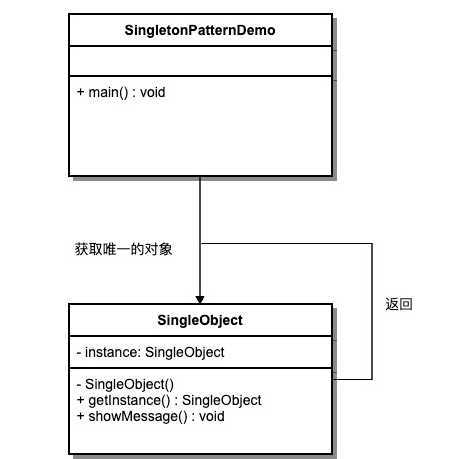 SingletonPatternDemo

+ main() : void

获取唯一的对象

返回

SingleObject

- instance: SingleObject

- SingleObject()
+ getInstance() : SingleObject
+ showMessage() : void